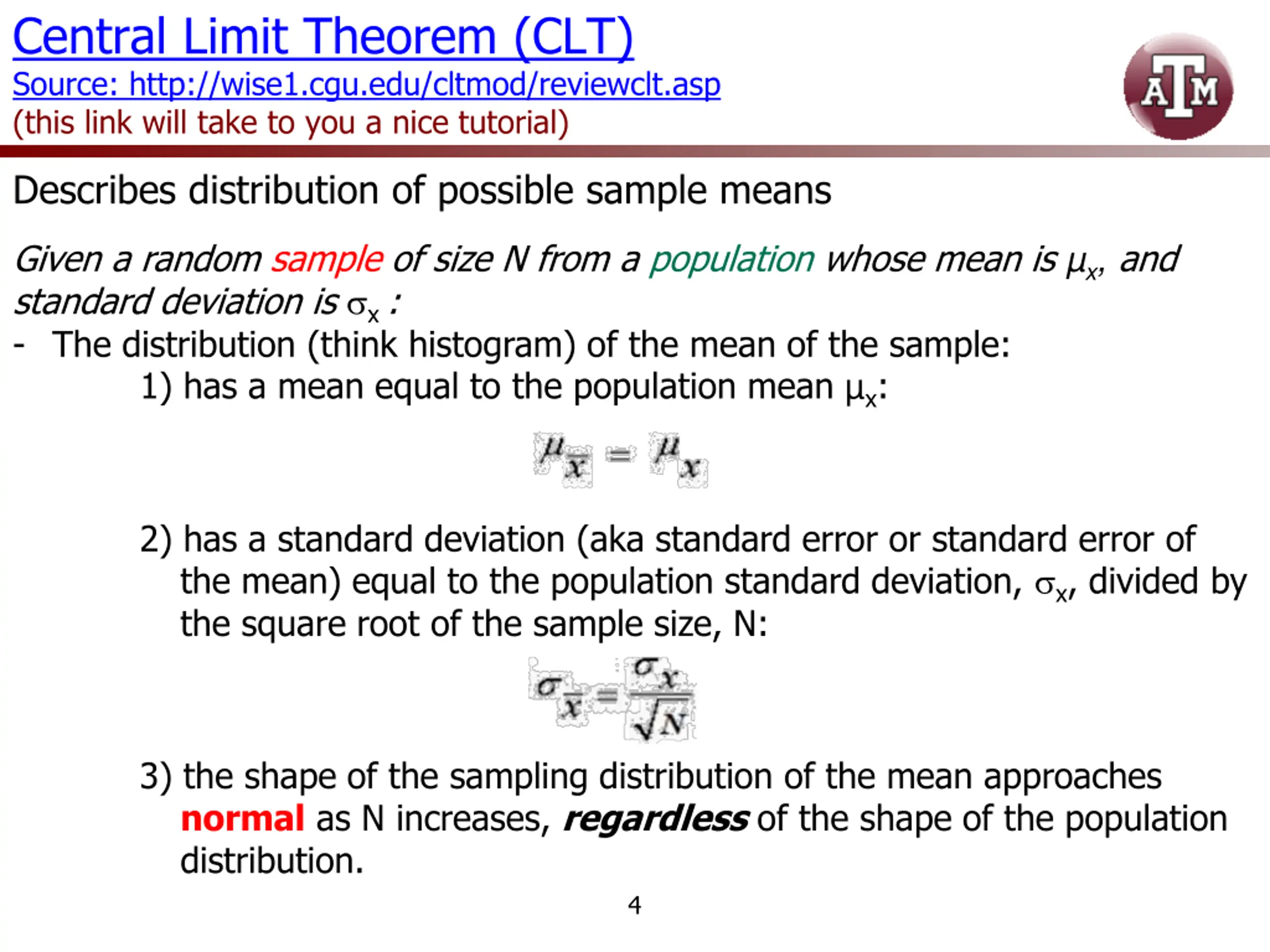 Central Limit Theorem (CLT)
Source: http://wise1.cgu.edu/cltmod/reviewclt.asp
(this link will take to you a nice tutorial)

ATM

Describes distribution of possible sample means

Given a random sample of size N from a population whose mean is $\mu_x$, and standard deviation is $\sigma_x$ :

- The distribution (think histogram) of the mean of the sample:

1) has a mean equal to the population mean $\mu_x$:

$\mu_{\bar{x}} = \mu_x$

2) has a standard deviation (aka standard error or standard error of the mean) equal to the population standard deviation, $\sigma_x$, divided by the square root of the sample size, N:

$\sigma_{\bar{x}} = \frac{\sigma_x}{\sqrt{N}}$

3) the shape of the sampling distribution of the mean approaches normal as N increases, regardless of the shape of the population distribution.

4